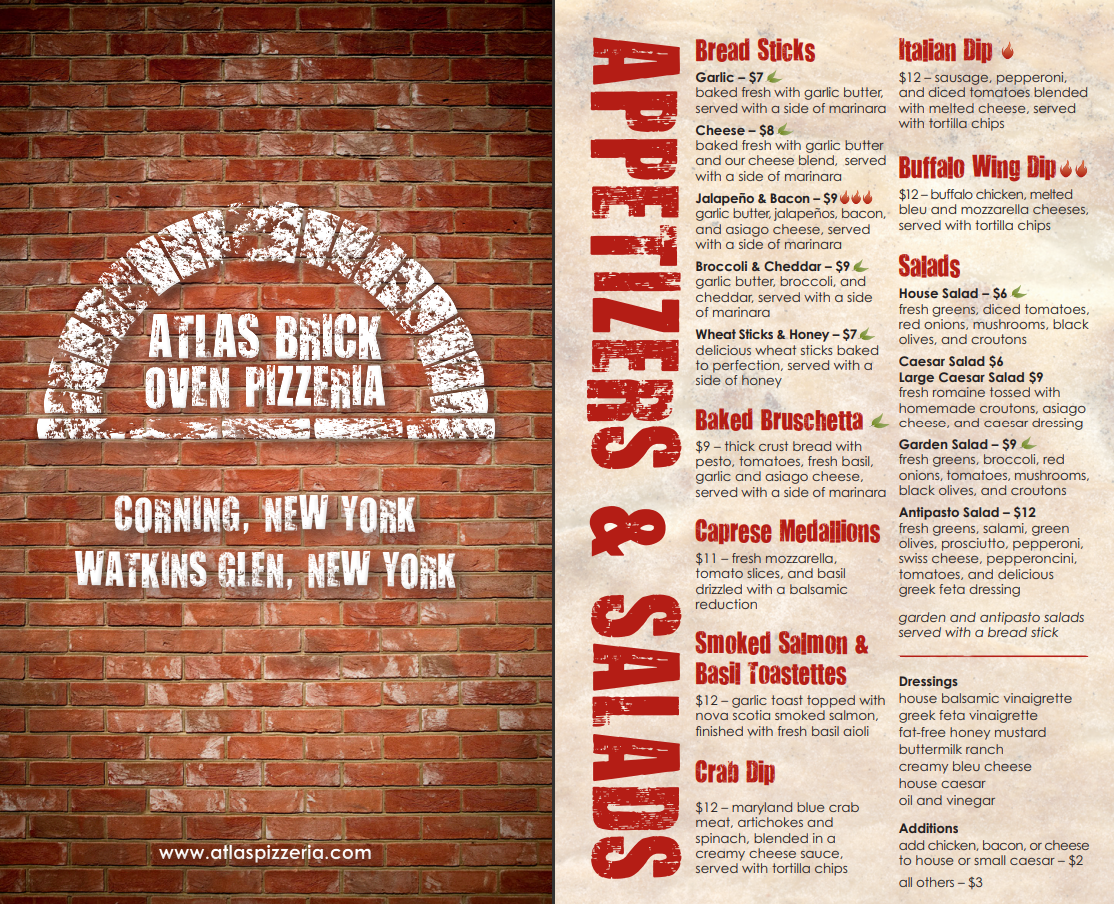 ATLAS BRICK OVEN PIZZERIA

CORNING, NEW YORK
WATKINS GLEN, NEW YORK

www.atlaspizzeria.com

APPETIZERS & SALADS

Bread Sticks

Garlic – $7
baked fresh with garlic butter, served with a side of marinara

Cheese – $8
baked fresh with garlic butter and our cheese blend, served with a side of marinara

Jalapeño & Bacon – $9
garlic butter, jalapeños, bacon, and asiago cheese, served with a side of marinara

Broccoli & Cheddar – $9
garlic butter, broccoli, and cheddar, served with a side of marinara

Wheat Sticks & Honey – $7
delicious wheat sticks baked to perfection, served with a side of honey

Baked Bruschetta
$9 – thick crust bread with pesto, tomatoes, fresh basil, garlic and asiago cheese, served with a side of marinara

Caprese Medallions
$11 – fresh mozzarella, tomato slices, and basil drizzled with a balsamic reduction

Smoked Salmon & Basil Toastettes
$12 – garlic toast topped with nova scotia smoked salmon, finished with fresh basil aioli

Crab Dip
$12 – maryland blue crab meat, artichokes and spinach, blended in a creamy cheese sauce, served with tortilla chips

Italian Dip
$12 – sausage, pepperoni, and diced tomatoes blended with melted cheese, served with tortilla chips

Buffalo Wing Dip
$12 – buffalo chicken, melted bleu and mozzarella cheeses, served with tortilla chips

Salads

House Salad – $6
fresh greens, diced tomatoes, red onions, mushrooms, black olives, and croutons

Caesar Salad $6
Large Caesar Salad $9
fresh romaine tossed with homemade croutons, asiago cheese, and caesar dressing

Garden Salad – $9
fresh greens, broccoli, red onions, tomatoes, mushrooms, black olives, and croutons

Antipasto Salad – $12
fresh greens, salami, green olives, prosciutto, pepperoni, swiss cheese, pepperoncini, tomatoes, and delicious greek feta dressing

garden and antipasto salads served with a bread stick

Dressings
house balsamic vinaigrette
greek feta vinaigrette
fat-free honey mustard
buttermilk ranch
creamy bleu cheese
house caesar
oil and vinegar

Additions
add chicken, bacon, or cheese to house or small caesar – $2
all others – $3